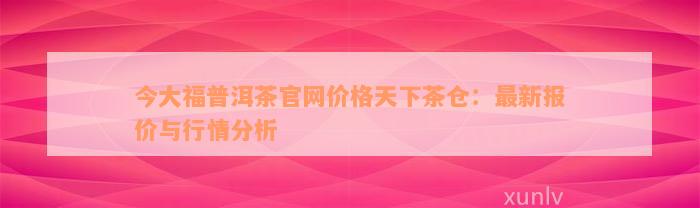 今大福普洱茶官网价格天下茶仓：最新报价与行情分析

xunlv